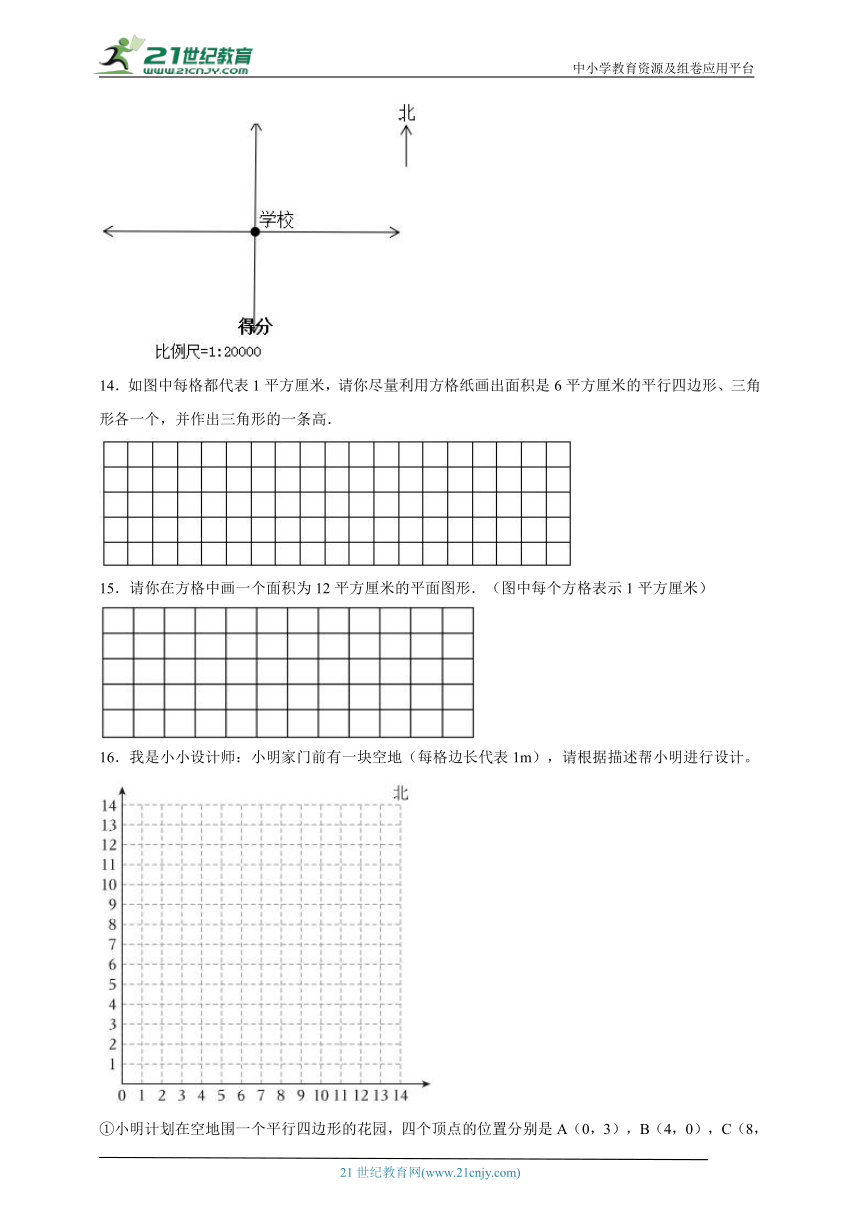 21世纪教育
www.21cnjy.com
中小学教育资源及组卷应用平台

北

学校

得分

比例尺=1:20000

14．如图中每格都代表 1 平方厘米，请你尽量利用方格纸画出面积是 6 平方厘米的平行四边形、三角形各一个，并作出三角形的一条高．

15．请你在方格中画一个面积为 12 平方厘米的平面图形．（图中每个方格表示 1 平方厘米）

16．我是小小设计师：小明家门前有一块空地（每格边长代表 1m），请根据描述帮小明进行设计。

北
14
13
12
11
10
9
8
7
6
5
4
3
2
1
0 1 2 3 4 5 6 7 8 9 10 11 12 13 14

①小明计划在空地围一个平行四边形的花园，四个顶点的位置分别是 A（0，3），B（4，0），C（8，

21 世纪教育网(www.21cnjy.com)